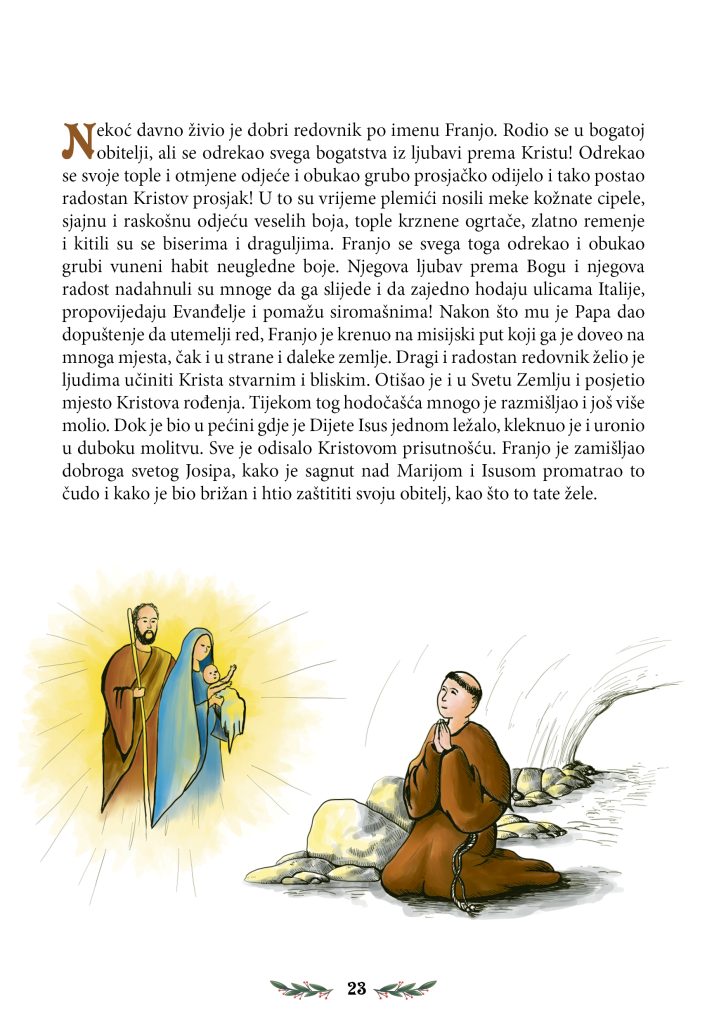 Nekoć davno živio je dobri redovnik po imenu Franjo. Rodio se u bogatoj obitelji, ali se odrekao svega bogatstva iz ljubavi prema Kristu! Odrekao se svoje tople i otmjene odjeće i obukao grubo prosjačko odijelo i tako postao radostan Kristov prosjak! U to su vrijeme plemići nosili meke kožnate cipele, sjajnu i raskošnu odjeću veselih boja, tople krznene ogrtače, zlatno remenje i kitili su se biserima i draguljima. Franjo se svega toga odrekao i obukao grubi vuneni habit neugledne boje. Njegova ljubav prema Bogu i njegova radost nadahnuli su mnoge da ga slijede i da zajedno hodaju ulicama Italije, propovijedaju Evanđelje i pomažu siromašnima! Nakon što mu je Papa dao dopuštenje da utemelji red, Franjo je krenuo na misijski put koji ga je doveo na mnoga mjesta, čak i u strane i daleke zemlje. Dragi i radostan redovnik želio je ljudima učiniti Krista stvarnim i bliskim. Otišao je i u Svetu Zemlju i posjetio mjesto Kristova rođenja. Tijekom tog hodočašća mnogo je razmišljao i još više molio. Dok je bio u pećini gdje je Dijete Isus jednom ležalo, kleknuo je i uronio u duboku molitvu. Sve je odisalo Kristovom prisutnošću. Franjo je zamišljao dobroga svetog Josipa, kako je sagnut nad Marijom i Isusom promatrao to čudo i kako je bio brižan i htio zaštititi svoju obitelj, kao što to tate žele.

23